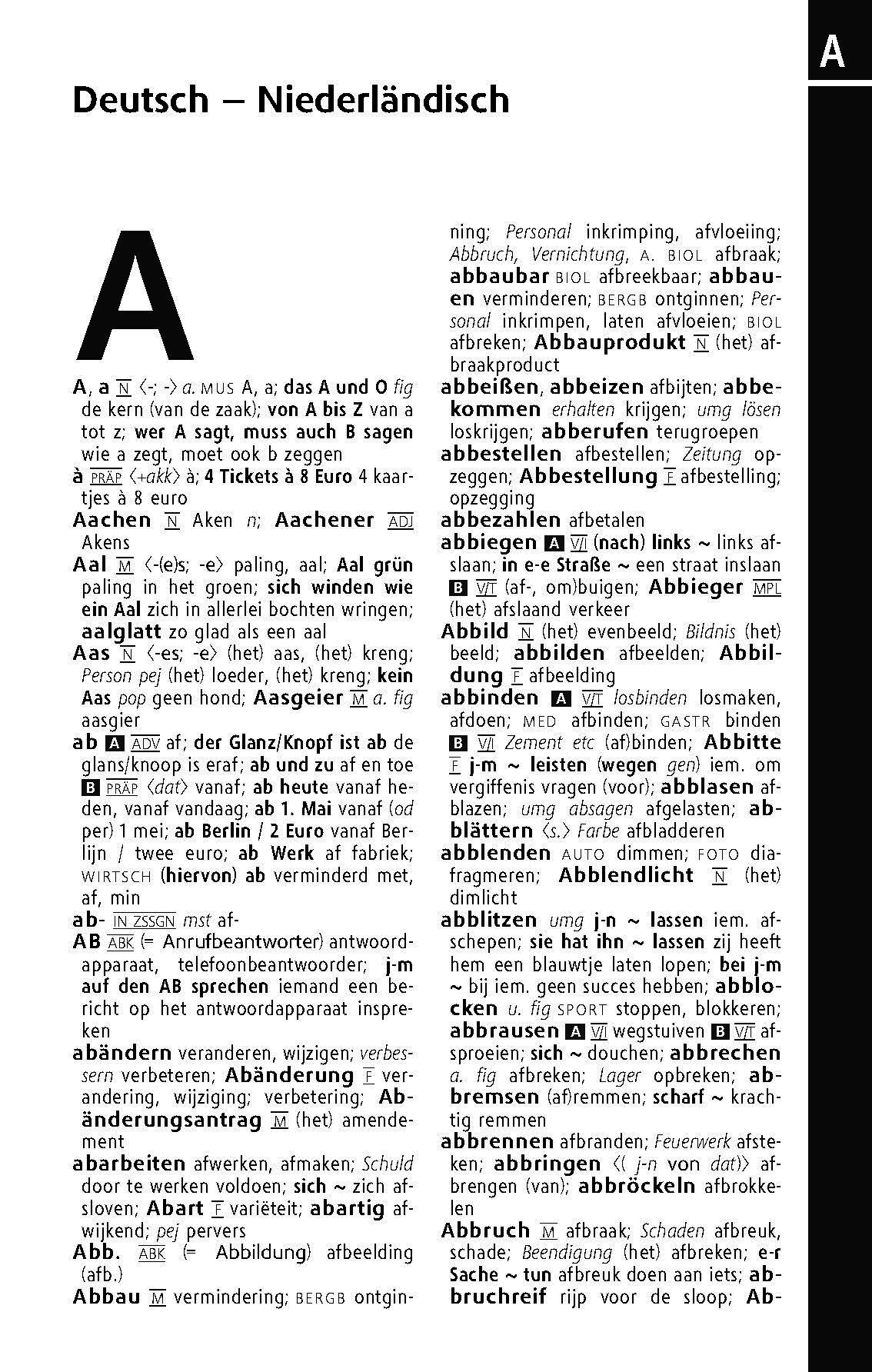 A

Deutsch – Niederländisch

A

A, a N ⟨-; -⟩ a. MUS A, a; das A und O fig de kern (van de zaak); von A bis Z van a tot z; wer A sagt, muss auch B sagen wie a zegt, moet ook b zeggen

à PRÄP ⟨+akk⟩ à; 4 Tickets à 8 Euro 4 kaartjes à 8 euro

Aachen N Aken n; Aachener ADJ Akens

Aal M ⟨-(e)s; -e⟩ paling, aal; Aal grün paling in het groen; sich winden wie ein Aal zich in allerlei bochten wringen; aalglatt zo glad als een aal

Aas N ⟨-es; -e⟩ (het) aas, (het) kreng; Person pej (het) loeder, (het) kreng; kein Aas pop geen hond; Aasgeier M a. fig aasgier

ab A ADV af; der Glanz/Knopf ist ab de glans/knoop is eraf; ab und zu af en toe B PRÄP ⟨dat⟩ vanaf; ab heute vanaf heden, vanaf vandaag; ab 1. Mai vanaf (od per) 1 mei; ab Berlin / 2 Euro vanaf Berlijn / twee euro; ab Werk af fabriek; WIRTSCH (hiervon) ab verminderd met, af, min

ab- IN ZSSGN mst af-

AB ABK (= Anrufbeantworter) antwoordapparaat, telefoonbeantwoorder; j-m auf den AB sprechen iemand een bericht op het antwoordapparaat inspreken

abändern veranderen, wijzigen; verbessern verbeteren; Abänderung F verandering, wijziging; verbetering; Abänderungsantrag M (het) amendement

abarbeiten afwerken, afmaken; Schuld door te werken voldoen; sich ~ zich afsloven; Abart F variëteit; abartig afwijkend; pej pervers

Abb. ABK (= Abbildung) afbeelding (afb.)

Abbau M vermindering; BERGB ontginning; Personal inkrimping, afvloeiing; Abbruch, Vernichtung, A. BIOL afbraak; abbaubar BIOL afbreekbaar; abbauen verminderen; BERGB ontginnen; Personal inkrimpen, laten afvloeien; BIOL afbreken; Abbauprodukt N (het) afbraakproduct

abbeißen, abbeizen afbijten; abbekommen erhalten krijgen; umg lösen loskrijgen; abberufen terugroepen

abbestellen afbestellen; Zeitung opzeggen; Abbestellung F afbestelling; opzegging

abbezahlen afbetalen

abbiegen A V/I (nach) links ~ links afslaan; in e-e Straße ~ een straat inslaan B V/T (af-, om)buigen; Abbieger MPL (het) afslaand verkeer

Abbild N (het) evenbeeld; Bildnis (het) beeld; abbilden afbeelden; Abbildung F afbeelding

abbinden A V/T losbinden losmaken, afdoen; MED afbinden; GASTR binden B V/I Zement etc (af)binden; Abbitte F j-m ~ leisten (wegen gen) iem. om vergiffenis vragen (voor); abblasen afblazen; umg absagen afgelasten; abblättern ⟨s.⟩ Farbe afbladderen

abblenden AUTO dimmen; FOTO diafragmeren; Abblendlicht N (het) dimlicht

abblitzen umg j-n ~ lassen iem. afschepen; sie hat ihn ~ lassen zij heeft hem een blauwtje laten lopen; bei j-m ~ bij iem. geen succes hebben; abblocken u. fig SPORT stoppen, blokkeren; abbrausen A V/I wegstuiven B V/T afsproeien; sich ~ douchen; abbrechen a. fig afbreken; Lager opbreken; abbremsen (af)remmen; scharf ~ krachtig remmen

abbrennen afbranden; Feuerwerk afsteken; abbringen ⟨( j-n von dat)⟩ afbrengen (van); abbröckeln afbrokkelen

Abbruch M afbraak; Schaden afbreuk, schade; Beendigung (het) afbreken; e-r Sache ~ tun afbreuk doen aan iets; abbruchreif rijp voor de sloop; Ab-